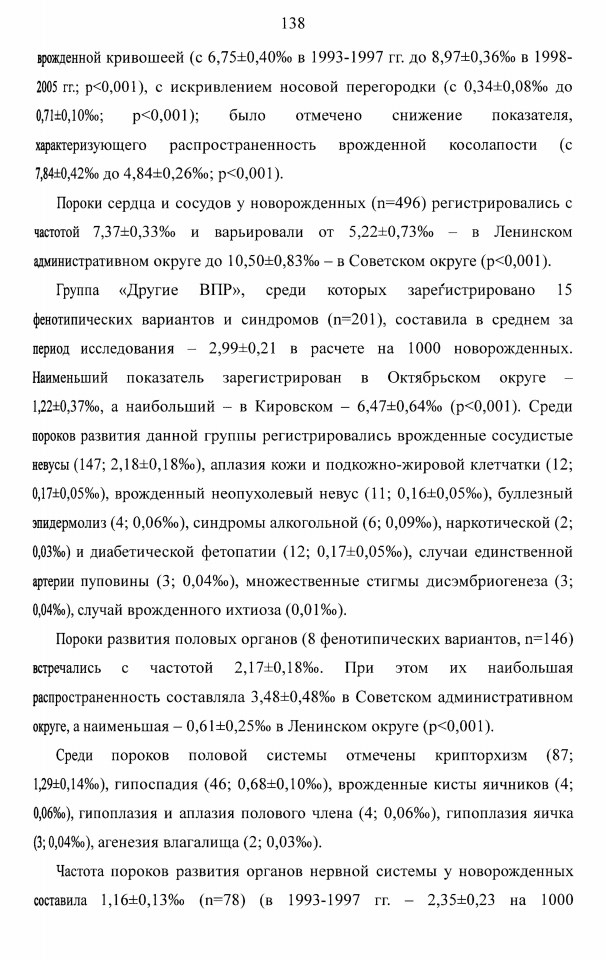 138

врожденной кривошеей (с 6,75±0,40‰ в 1993-1997 гг. до 8,97±0,36‰ в 1998-2005 гг.; p<0,001), с искривлением носовой перегородки (с 0,34±0,08‰ до 0,71±0,10‰; p<0,001); было отмечено снижение показателя, характеризующего распространенность врожденной косолапости (с 7,84±0,42‰ до 4,84±0,26‰; p<0,001).

Пороки сердца и сосудов у новорожденных (n=496) регистрировались с частотой 7,37±0,33‰ и варьировали от 5,22±0,73‰ – в Ленинском административном округе до 10,50±0,83‰ – в Советском округе (p<0,001).

Группа «Другие ВПР», среди которых зарегистрировано 15 фенотипических вариантов и синдромов (n=201), составила в среднем за период исследования – 2,99±0,21 в расчете на 1000 новорожденных. Наименьший показатель зарегистрирован в Октябрьском округе – 1,22±0,37‰, а наибольший – в Кировском – 6,47±0,64‰ (p<0,001). Среди пороков развития данной группы регистрировались врожденные сосудистые невусы (147; 2,18±0,18‰), аплазия кожи и подкожно-жировой клетчатки (12; 0,17±0,05‰), врожденный неопухолевый невус (11; 0,16±0,05‰), буллезный эпидермолиз (4; 0,06‰), синдромы алкогольной (6; 0,09‰), наркотической (2; 0,03‰) и диабетической фетопатии (12; 0,17±0,05‰), случаи единственной артерии пуповины (3; 0,04‰), множественные стигмы дисэмбриогенеза (3; 0,04‰), случай врожденного ихтиоза (0,01‰).

Пороки развития половых органов (8 фенотипических вариантов, n=146) встречались с частотой 2,17±0,18‰. При этом их наибольшая распространенность составляла 3,48±0,48‰ в Советском административном округе, а наименьшая – 0,61±0,25‰ в Ленинском округе (p<0,001).

Среди пороков половой системы отмечены крипторхизм (87; 1,29±0,14‰), гипоспадия (46; 0,68±0,10‰), врожденные кисты яичников (4; 0,06‰), гипоплазия и аплазия полового члена (4; 0,06‰), гипоплазия яичка (3; 0,04‰), агенезия влагалища (2; 0,03‰).

Частота пороков развития органов нервной системы у новорожденных составила 1,16±0,13‰ (n=78) (в 1993-1997 гг. – 2,35±0,23 на 1000